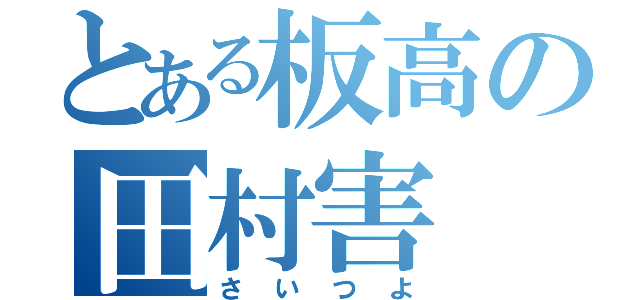 とある板高の
田村害
さいつよ